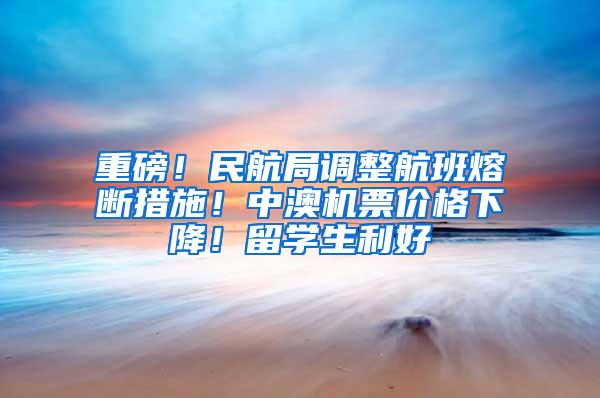 重磅！民航局调整航班熔断措施！中澳机票价格下降！留学生利好